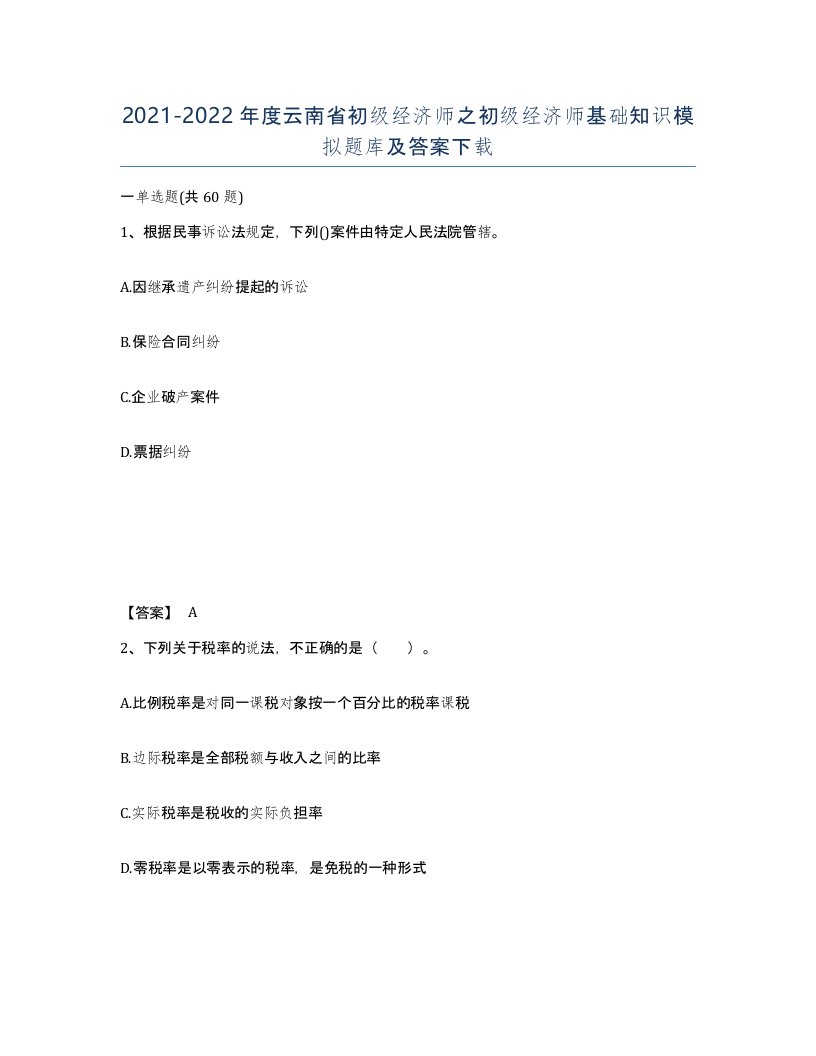 2021-2022年度云南省初级经济师之初级经济师基础知识模拟题库及答案下载

一单选题(共60题)

1、根据民事诉讼法规定，下列()案件由特定人民法院管辖。

A.因继承遗产纠纷提起的诉讼

B.保险合同纠纷

C.企业破产案件

D.票据纠纷

【答案】 A

2、下列关于税率的说法，不正确的是（　）。

A.比例税率是对同一课税对象按一个百分比的税率课税

B.边际税率是全部税额与收入之间的比率

C.实际税率是税收的实际负担率

D.零税率是以零表示的税率，是免税的一种形式